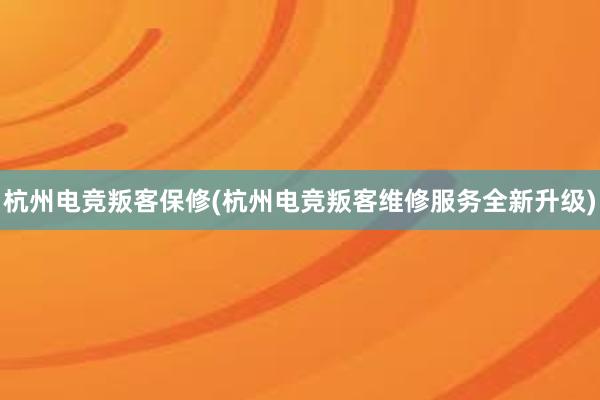 杭州电竞叛客保修(杭州电竞叛客维修服务全新升级)